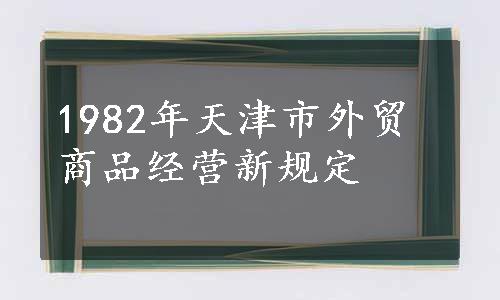 1982年天津市外贸商品经营新规定